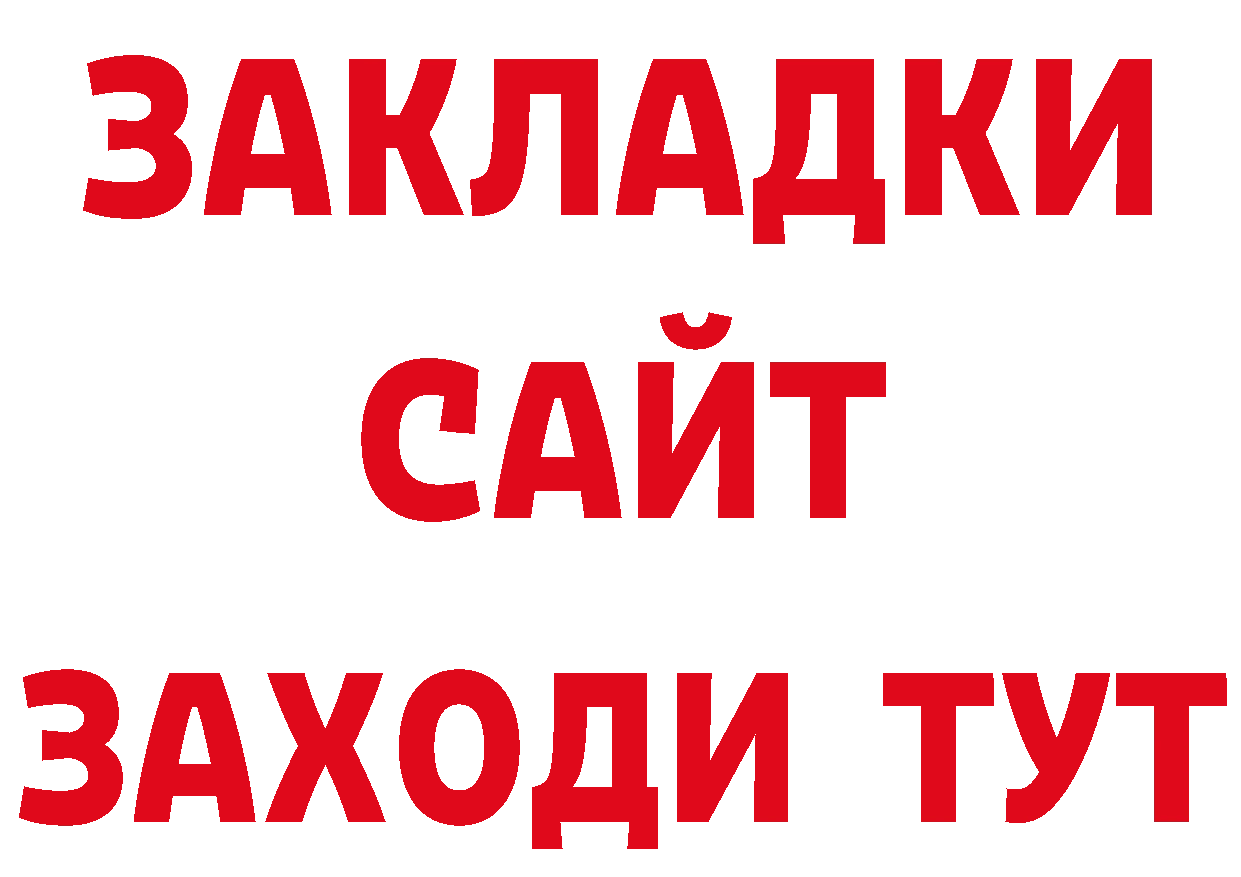 ЗАКЛАДКИ
САЙТ
ЗАХОДИ ТУТ